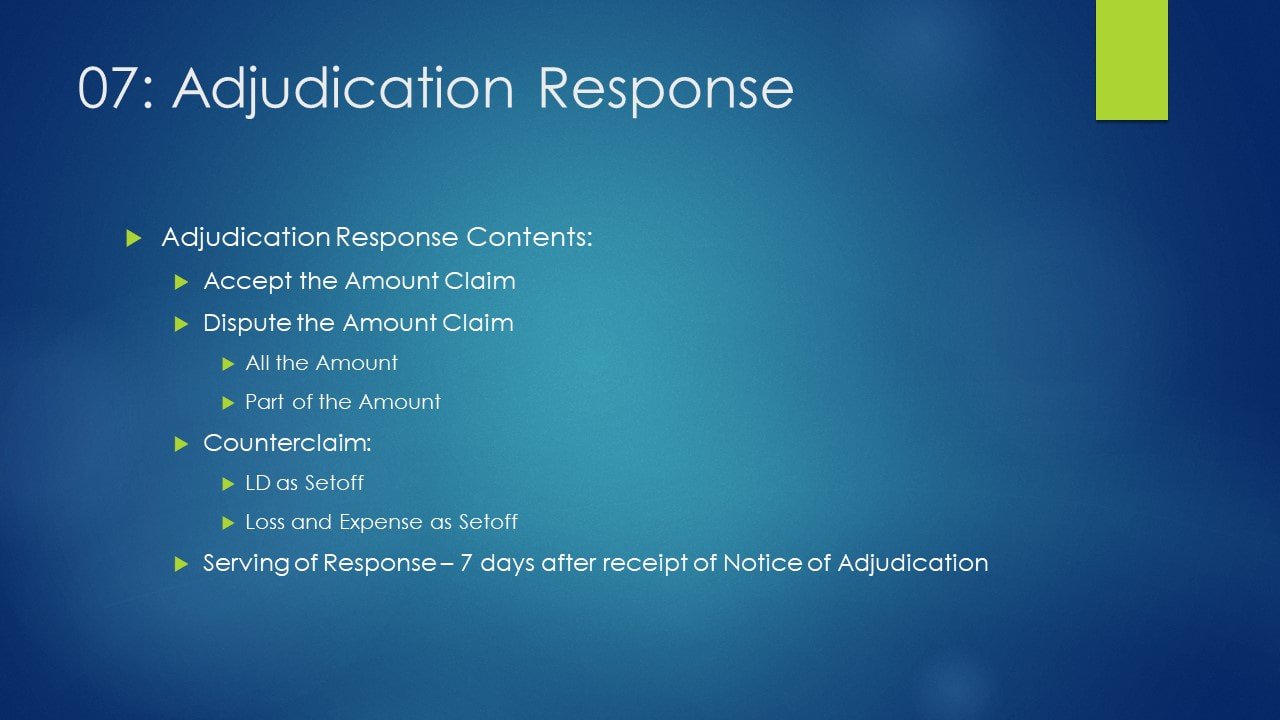 07: Adjudication Response

▶ Adjudication Response Contents:
▶ Accept the Amount Claim
▶ Dispute the Amount Claim
▶ All the Amount
▶ Part of the Amount
▶ Counterclaim:
▶ LD as Setoff
▶ Loss and Expense as Setoff
▶ Serving of Response – 7 days after receipt of Notice of Adjudication